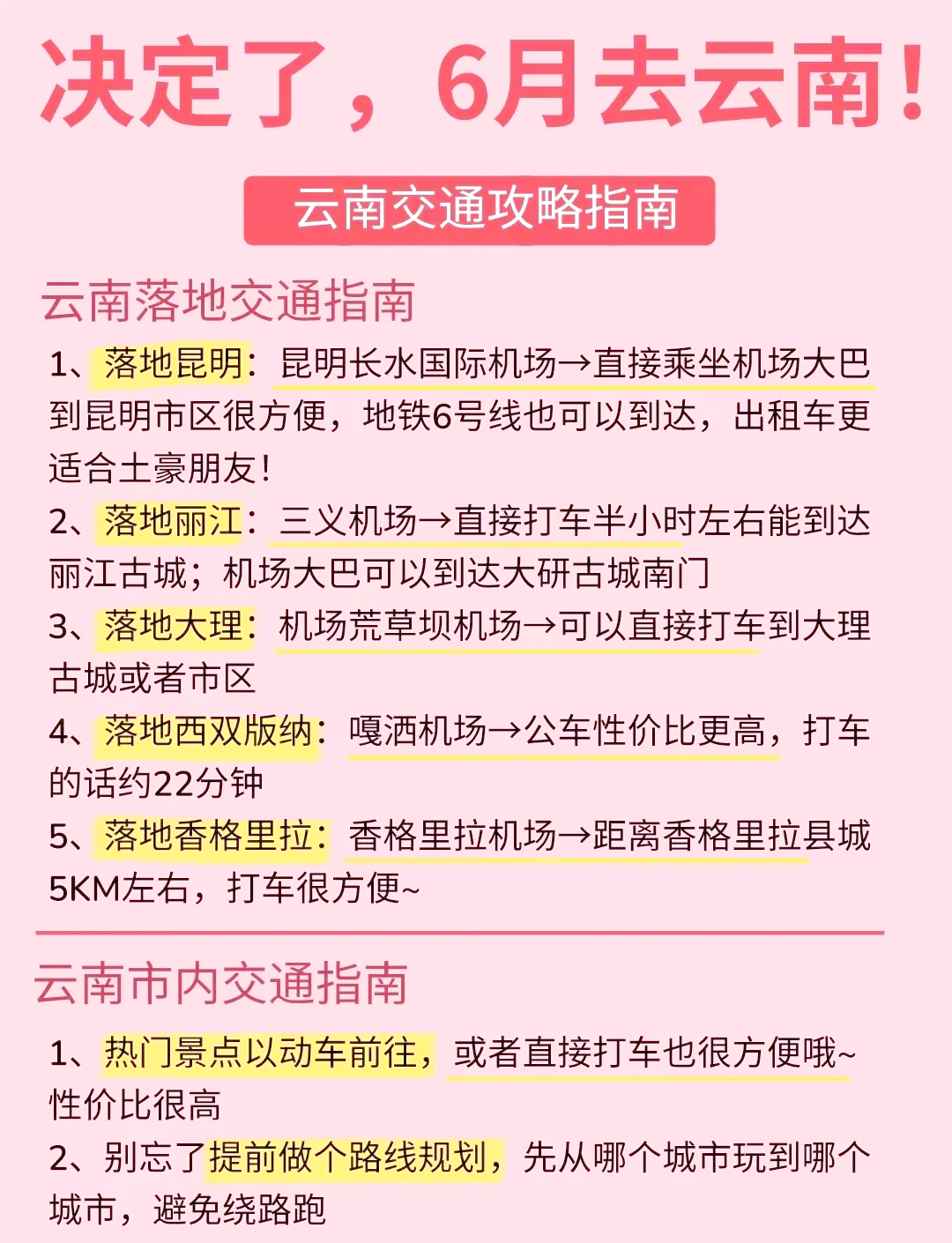 决定了，6月去云南！

云南交通攻略指南

云南落地交通指南

1、落地昆明：昆明长水国际机场→直接乘坐机场大巴到昆明市区很方便，地铁6号线也可以到达，出租车更适合土豪朋友！

2、落地丽江：三义机场→直接打车半小时左右能到达丽江古城；机场大巴可以到达大研古城南门

3、落地大理：机场荒草坝机场→可以直接打车到大理古城或者市区

4、落地西双版纳：嘎洒机场→公车性价比更高，打车的话约22分钟

5、落地香格里拉：香格里拉机场→距离香格里拉县城5KM左右，打车很方便~

云南市内交通指南

1、热门景点以动车前往，或者直接打车也很方便哦~性价比很高

2、别忘了提前做个路线规划，先从哪个城市玩到哪个城市，避免绕路跑